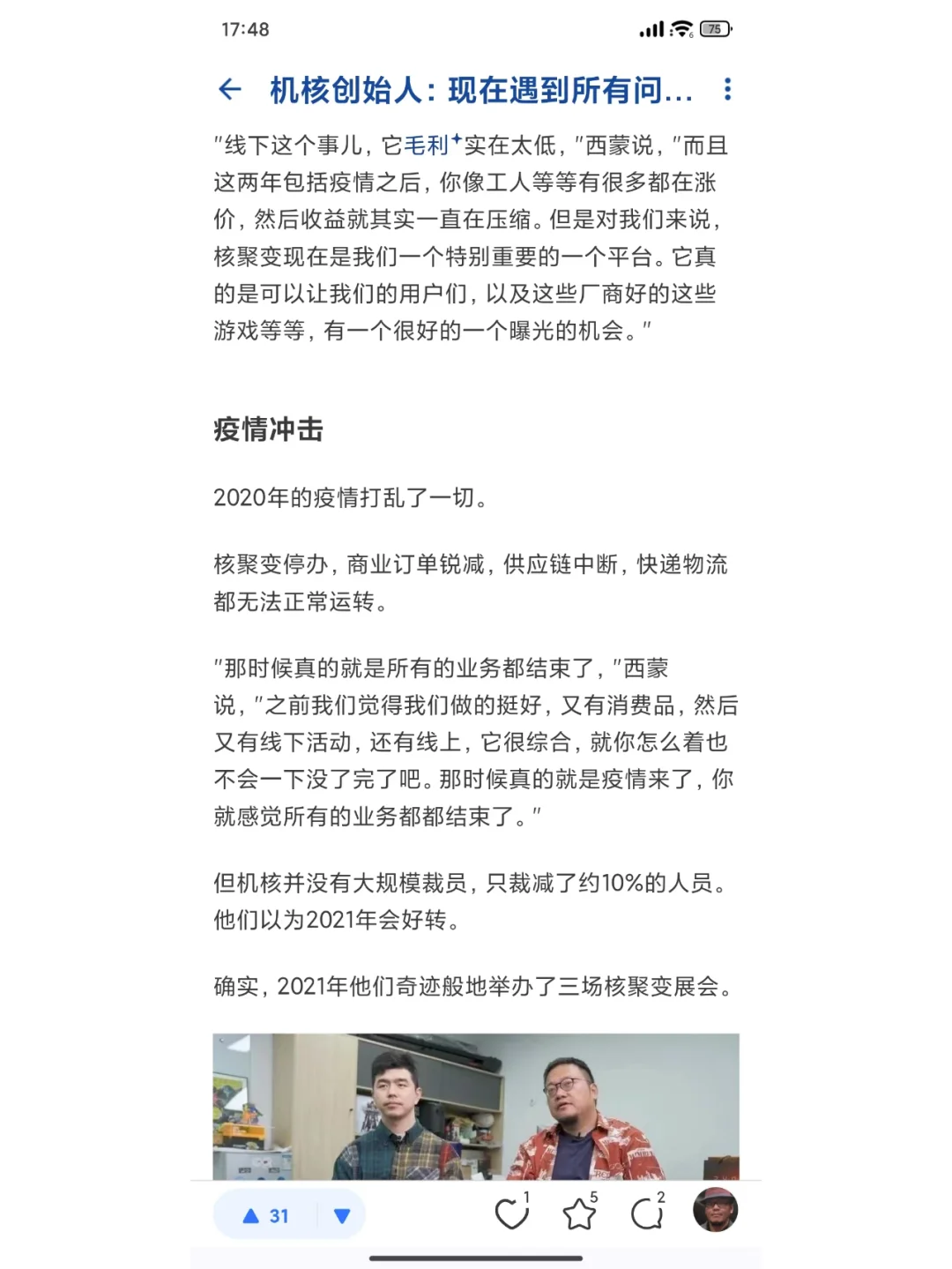 17:48

75

机核创始人：现在遇到所有问...

"线下这个事儿，它毛利实在太低，"西蒙说，"而且这两年包括疫情之后，你像工人等等有很多都在涨价，然后收益就其实一直在压缩。但是对我们来说，核聚变现在是我们一个特别重要的一个平台。它真的是可以让我们的用户们，以及这些厂商好的这些游戏等等，有一个很好的一个曝光的机会。"

疫情冲击

2020年的疫情打乱了一切。

核聚变停办，商业订单锐减，供应链中断，快递物流都无法正常运转。

"那时候真的就是所有的业务都结束了，"西蒙说，"之前我们觉得我们做的挺好，又有消费品，然后又有线下活动，还有线上，它很综合，就你怎么着也不会一下没了完了吧。那时候真的就是疫情来了，你就感觉所有的业务都都结束了。"

但机核并没有大规模裁员，只裁减了约10%的人员。他们以为2021年会好转。

确实，2021年他们奇迹般地举办了三场核聚变展会。

31

1

5

2